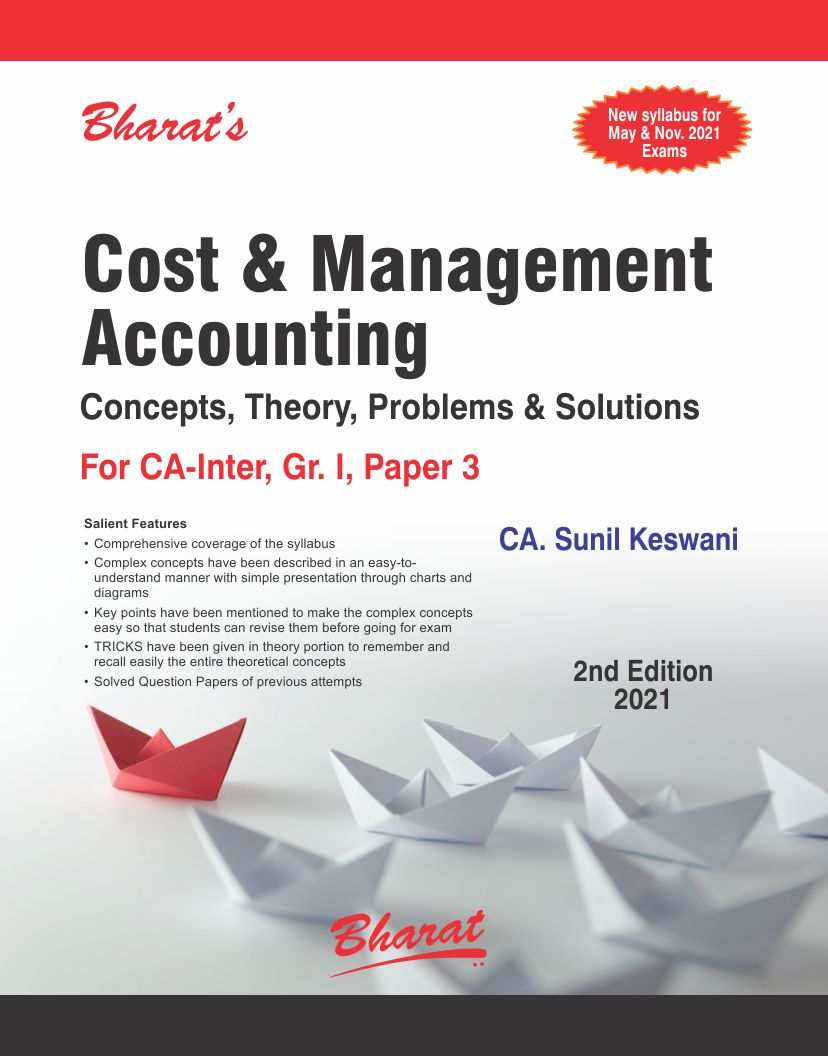 Bharat's

New syllabus for May & Nov. 2021 Exams

Cost & Management Accounting

Concepts, Theory, Problems & Solutions

For CA-Inter, Gr. I, Paper 3

Salient Features

• Comprehensive coverage of the syllabus
• Complex concepts have been described in an easy-to-understand manner with simple presentation through charts and diagrams
• Key points have been mentioned to make the complex concepts easy so that students can revise them before going for exam
• TRICKS have been given in theory portion to remember and recall easily the entire theoretical concepts
• Solved Question Papers of previous attempts

CA. Sunil Keswani

2nd Edition
2021

Bharat